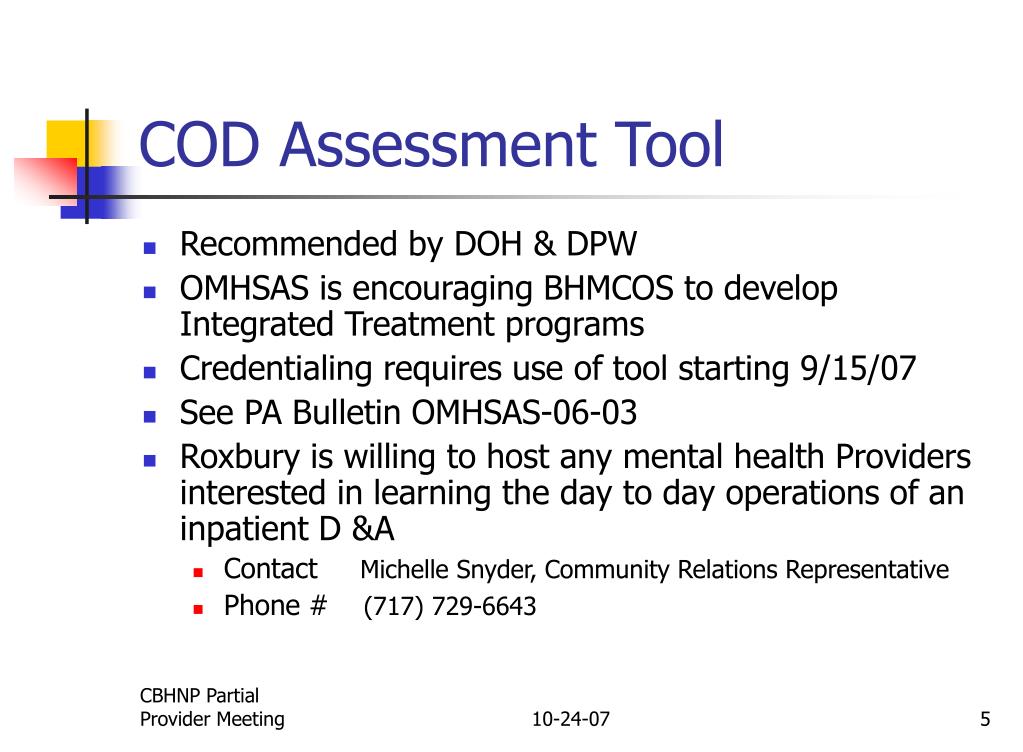 COD Assessment Tool

- Recommended by DOH & DPW
- OMHSAS is encouraging BHMCOS to develop Integrated Treatment programs
- Credentialing requires use of tool starting 9/15/07
- See PA Bulletin OMHSAS-06-03
- Roxbury is willing to host any mental health Providers interested in learning the day to day operations of an inpatient D &A
  - Contact Michelle Snyder, Community Relations Representative
  - Phone # (717) 729-6643

CBHNP Partial Provider Meeting

10-24-07

5